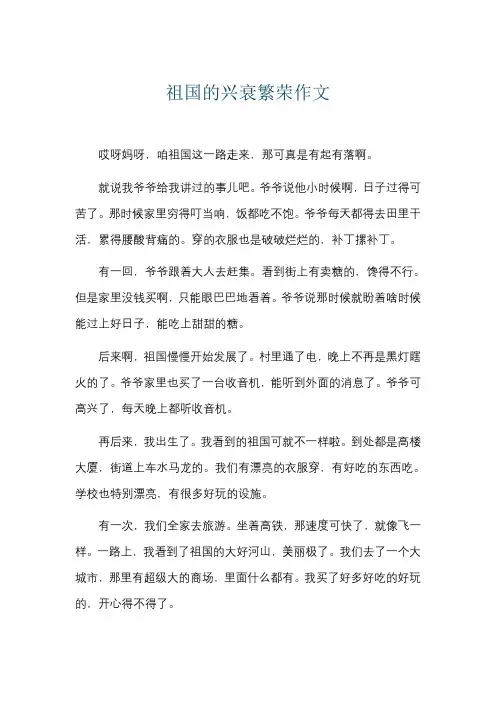 祖国的兴衰繁荣作文

哎呀妈呀，咱祖国这一路走来，那可真是有起有落啊。

就说我爷爷给我讲过的事儿吧。爷爷说他小时候啊，日子过得可苦了。那时候家里穷得叮当响，饭都吃不饱。爷爷每天都得去田里干活，累得腰酸背痛的。穿的衣服也是破破烂烂的，补丁摞补丁。

有一回，爷爷跟着大人去赶集。看到街上有卖糖的，馋得不行。但是家里没钱买啊，只能眼巴巴地看着。爷爷说那时候就盼着啥时候能过上好日子，能吃上甜甜的糖。

后来啊，祖国慢慢开始发展了。村里通了电，晚上不再是黑灯瞎火的了。爷爷家里也买了一台收音机，能听到外面的消息了。爷爷可高兴了，每天晚上都听收音机。

再后来，我出生了。我看到的祖国可就不一样啦。到处都是高楼大厦，街道上车水马龙的。我们有漂亮的衣服穿，有好吃的东西吃。学校也特别漂亮，有很多好玩的设施。

有一次，我们全家去旅游。坐着高铁，那速度可快了，就像飞一样。一路上，我看到了祖国的大好河山，美丽极了。我们去了一个大城市，那里有超级大的商场，里面什么都有。我买了好多好吃的好玩的，开心得不得了。